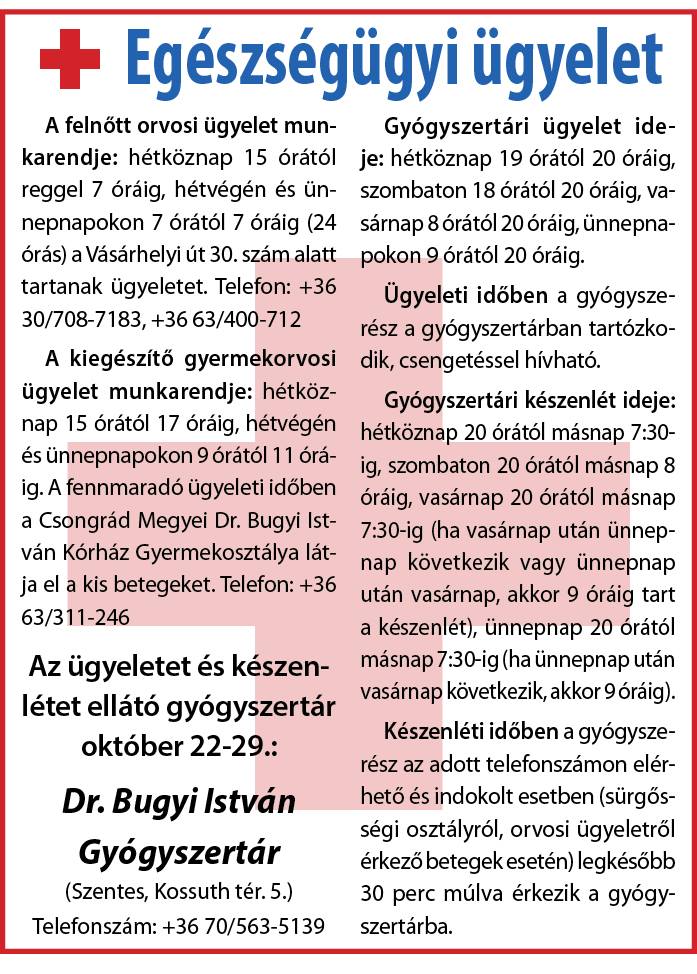 Egészségügyi ügyelet

A felnőtt orvosi ügyelet munkarendje: hétköznap 15 órától reggel 7 óráig, hétvégén és ünnepnapokon 7 órától 7 óráig (24 órás) a Vásárhelyi út 30. szám alatt tartanak ügyeletet. Telefon: +36 30/708-7183, +36 63/400-712

A kiegészítő gyermekorvosi ügyelet munkarendje: hétköznap 15 órától 17 óráig, hétvégén és ünnepnapokon 9 órától 11 óráig. A fennmaradó ügyeleti időben a Csongrád Megyei Dr. Bugyi István Kórház Gyermekosztálya látja el a kis betegeket. Telefon: +36 63/311-246

Az ügyeletet és készenlétet ellátó gyógyszertár október 22-29.:

Dr. Bugyi István Gyógyszertár

(Szentes, Kossuth tér. 5.)

Telefonszám: +36 70/563-5139

Gyógyszertári ügyelet ideje: hétköznap 19 órától 20 óráig, szombaton 18 órától 20 óráig, vasárnap 8 órától 20 óráig, ünnepnapokon 9 órától 20 óráig.

Ügyeleti időben a gyógyszerész a gyógyszertárban tartózkodik, csengetéssel hívható.

Gyógyszertári készenlét ideje: hétköznap 20 órától másnap 7:30-ig, szombaton 20 órától másnap 8 óráig, vasárnap 20 órától másnap 7:30-ig (ha vasárnap után ünnepnap következik vagy ünnepnap után vasárnap, akkor 9 óráig tart a készenlét), ünnepnap 20 órától másnap 7:30-ig (ha ünnepnap után vasárnap következik, akkor 9 óráig).

Készenléti időben a gyógyszerész az adott telefonszámon elérhető és indokolt esetben (sürgősségi osztályról, orvosi ügyeletről érkező betegek esetén) legkésőbb 30 perc múlva érkezik a gyógyszertárba.